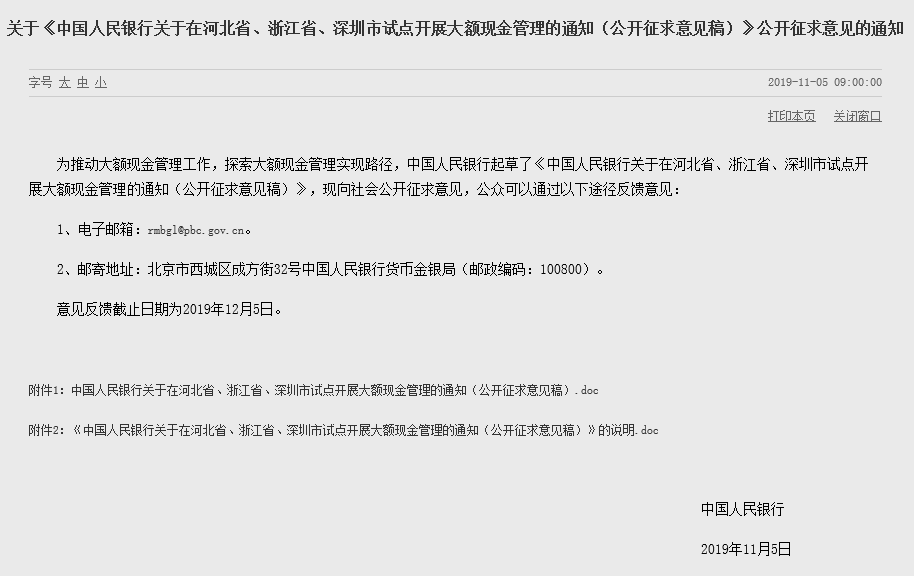 关于《中国人民银行关于在河北省、浙江省、深圳市试点开展大额现金管理的通知（公开征求意见稿）》公开征求意见的通知

字号 大 中 小

2019-11-05 09:00:00

打印本页 关闭窗口

为推动大额现金管理工作，探索大额现金管理实现路径，中国人民银行起草了《中国人民银行关于在河北省、浙江省、深圳市试点开展大额现金管理的通知（公开征求意见稿）》，现向社会公开征求意见，公众可以通过以下途径反馈意见：

1、电子邮箱：rmbgl@pbc.gov.cn。

2、邮寄地址：北京市西城区成方街32号中国人民银行货币金银局（邮政编码：100800）。

意见反馈截止日期为2019年12月5日。

附件1：中国人民银行关于在河北省、浙江省、深圳市试点开展大额现金管理的通知（公开征求意见稿）.doc

附件2：《中国人民银行关于在河北省、浙江省、深圳市试点开展大额现金管理的通知（公开征求意见稿）》的说明.doc

中国人民银行

2019年11月5日